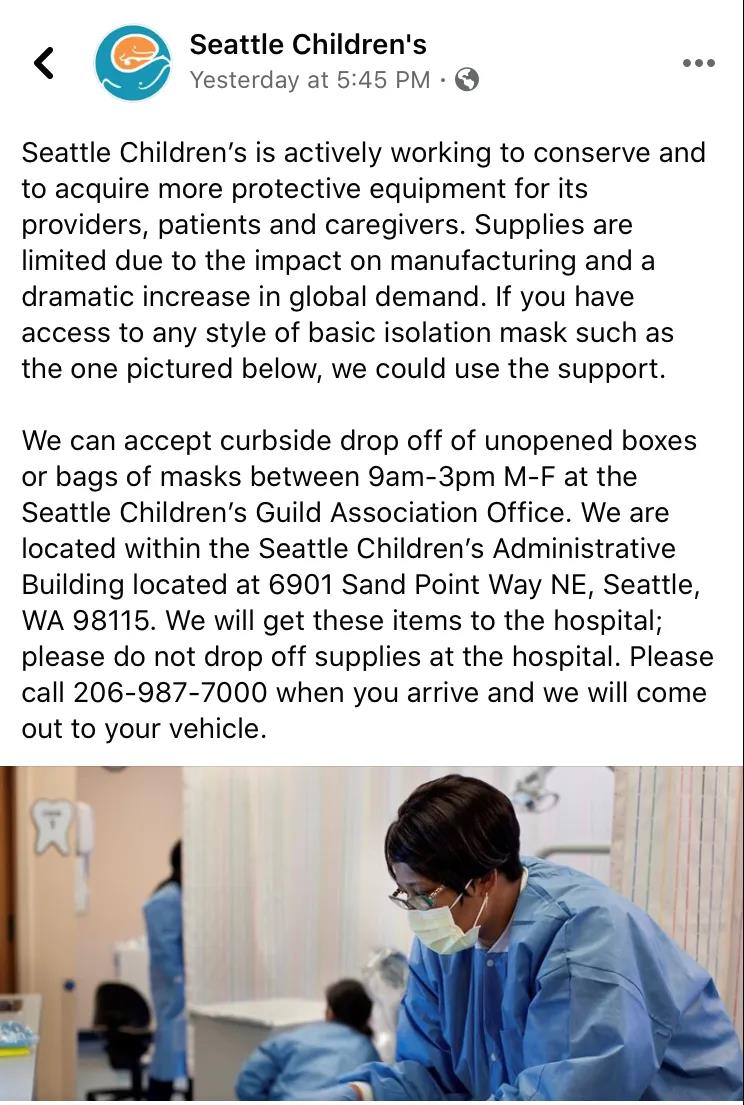 Seattle Children's
Yesterday at 5:45 PM ·

Seattle Children's is actively working to conserve and to acquire more protective equipment for its providers, patients and caregivers. Supplies are limited due to the impact on manufacturing and a dramatic increase in global demand. If you have access to any style of basic isolation mask such as the one pictured below, we could use the support.

We can accept curbside drop off of unopened boxes or bags of masks between 9am-3pm M-F at the Seattle Children's Guild Association Office. We are located within the Seattle Children's Administrative Building located at 6901 Sand Point Way NE, Seattle, WA 98115. We will get these items to the hospital; please do not drop off supplies at the hospital. Please call 206-987-7000 when you arrive and we will come out to your vehicle.